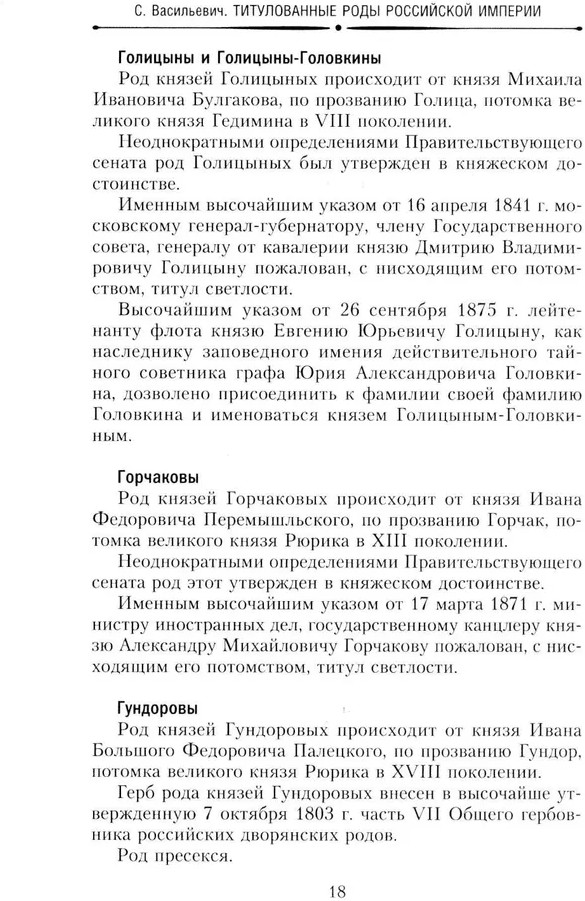 С. Васильевич. ТИТУЛОВАННЫЕ РОДЫ РОССИЙСКОЙ ИМПЕРИИ

Голицыны и Голицыны-Головкины

Род князей Голицыных происходит от князя Михаила Ивановича Булгакова, по прозванию Голица, потомка великого князя Гедимина в VIII поколении.

Неоднократными определениями Правительствующего сената род Голицыных был утвержден в княжеском достоинстве.

Именным высочайшим указом от 16 апреля 1841 г. московскому генерал-губернатору, члену Государственного совета, генералу от кавалерии князю Дмитрию Владимировичу Голицыну пожалован, с нисходящим его потомством, титул светлости.

Высочайшим указом от 26 сентября 1875 г. лейтенанту флота князю Евгению Юрьевичу Голицыну, как наследнику заповедного имения действительного тайного советника графа Юрия Александровича Головкина, дозволено присоединить к фамилии своей фамилию Головкина и именоваться князем Голицыным-Головкиным.

Горчаковы

Род князей Горчаковых происходит от князя Ивана Федоровича Перемышльского, по прозванию Горчак, потомка великого князя Рюрика в XIII поколении.

Неоднократными определениями Правительствующего сената род этот утвержден в княжеском достоинстве.

Именным высочайшим указом от 17 марта 1871 г. министру иностранных дел, государственному канцлеру князю Александру Михайловичу Горчакову пожалован, с нисходящим его потомством, титул светлости.

Гундоровы

Род князей Гундоровых происходит от князя Ивана Большого Федоровича Палецкого, по прозванию Гундор, потомка великого князя Рюрика в XVIII поколении.

Герб рода князей Гундоровых внесен в высочайше утвержденную 7 октября 1803 г. часть VII Общего гербовника российских дворянских родов.

Род пресекся.

18